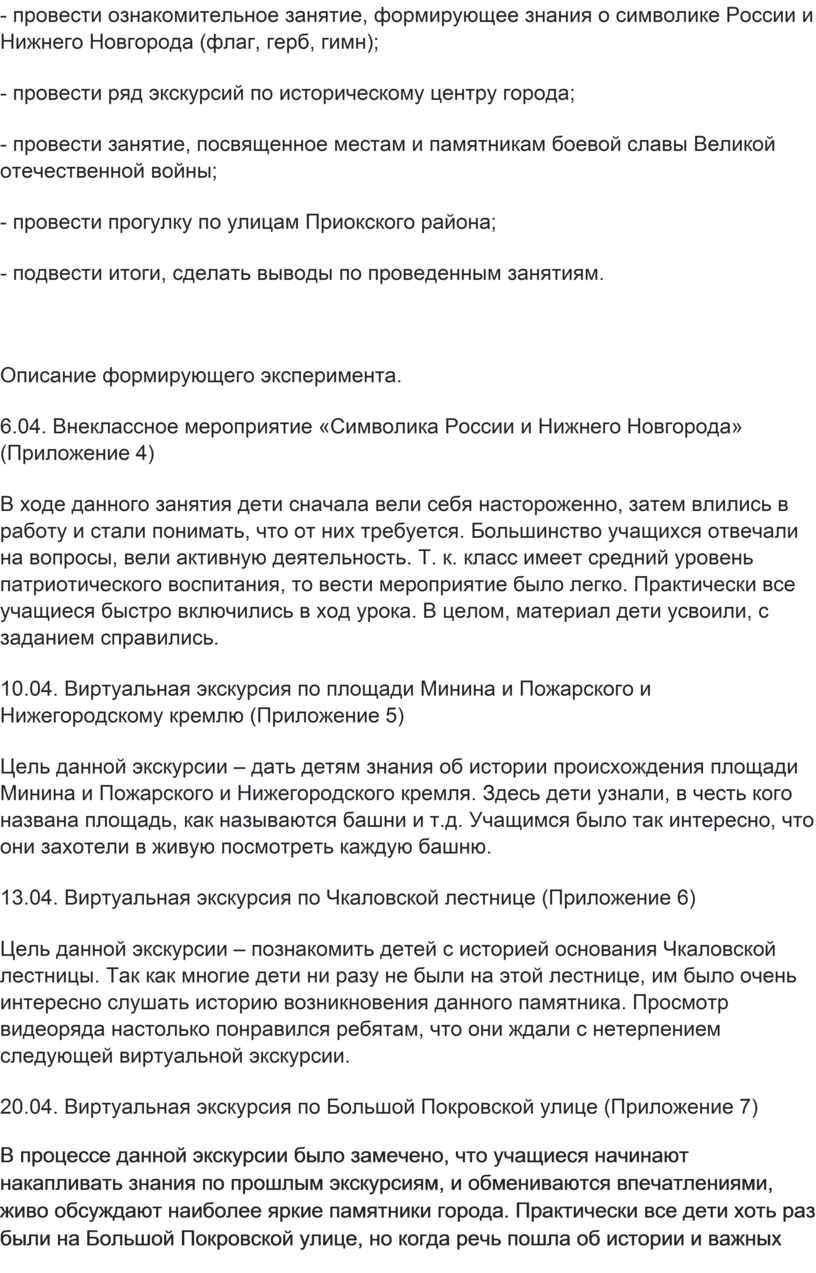 - провести ознакомительное занятие, формирующее знания о символике России и Нижнего Новгорода (флаг, герб, гимн);

- провести ряд экскурсий по историческому центру города;

- провести занятие, посвященное местам и памятникам боевой славы Великой отечественной войны;

- провести прогулку по улицам Приокского района;

- подвести итоги, сделать выводы по проведенным занятиям.

Описание формирующего эксперимента.

6.04. Внеклассное мероприятие «Символика России и Нижнего Новгорода» (Приложение 4)

В ходе данного занятия дети сначала вели себя настороженно, затем влились в работу и стали понимать, что от них требуется. Большинство учащихся отвечали на вопросы, вели активную деятельность. Т. к. класс имеет средний уровень патриотического воспитания, то вести мероприятие было легко. Практически все учащиеся быстро включились в ход урока. В целом, материал дети усвоили, с заданием справились.

10.04. Виртуальная экскурсия по площади Минина и Пожарского и Нижегородскому кремлю (Приложение 5)

Цель данной экскурсии – дать детям знания об истории происхождения площади Минина и Пожарского и Нижегородского кремля. Здесь дети узнали, в честь кого названа площадь, как называются башни и т.д. Учащимся было так интересно, что они захотели в живую посмотреть каждую башню.

13.04. Виртуальная экскурсия по Чкаловской лестнице (Приложение 6)

Цель данной экскурсии – познакомить детей с историей основания Чкаловской лестницы. Так как многие дети ни разу не были на этой лестнице, им было очень интересно слушать историю возникновения данного памятника. Просмотр видеоряда настолько понравился ребятам, что они ждали с нетерпением следующей виртуальной экскурсии.

20.04. Виртуальная экскурсия по Большой Покровской улице (Приложение 7)

В процессе данной экскурсии было замечено, что учащиеся начинают накапливать знания по прошлым экскурсиям, и обмениваются впечатлениями, живо обсуждают наиболее яркие памятники города. Практически все дети хоть раз были на Большой Покровской улице, но когда речь пошла об истории и важных